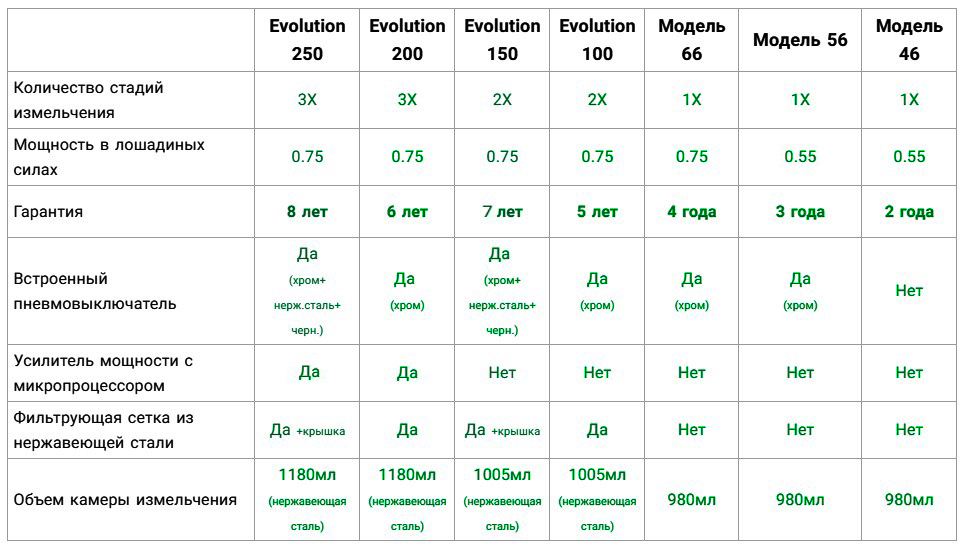 | | Evolution 250 | Evolution 200 | Evolution 150 | Evolution 100 | Модель 66 | Модель 56 | Модель 46 |
|---|---|---|---|---|---|---|---|
| Количество стадий измельчения | 3X | 3X | 2X | 2X | 1X | 1X | 1X |
| Мощность в лошадиных силах | 0.75 | 0.75 | 0.75 | 0.75 | 0.75 | 0.55 | 0.55 |
| Гарантия | 8 лет | 6 лет | 7 лет | 5 лет | 4 года | 3 года | 2 года |
| Встроенный пневмовыключатель | Да (хром+ нерж.сталь+ черн.) | Да (хром) | Да (хром+ нерж.сталь+ черн.) | Да (хром) | Да (хром) | Да (хром) | Нет |
| Усилитель мощности с микропроцессором | Да | Да | Нет | Нет | Нет | Нет | Нет |
| Фильтрующая сетка из нержавеющей стали | Да +крышка | Да | Да +крышка | Да | Нет | Нет | Нет |
| Объем камеры измельчения | 1180мл (нержавеющая сталь) | 1180мл (нержавеющая сталь) | 1005мл (нержавеющая сталь) | 1005мл (нержавеющая сталь) | 980мл | 980мл | 980мл |